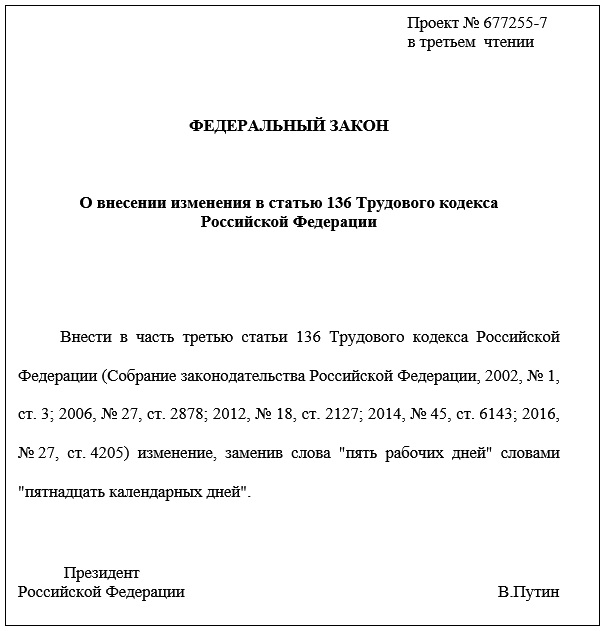 Проект № 677255-7
в третьем чтении

ФЕДЕРАЛЬНЫЙ ЗАКОН

О внесении изменения в статью 136 Трудового кодекса Российской Федерации

Внести в часть третью статьи 136 Трудового кодекса Российской Федерации (Собрание законодательства Российской Федерации, 2002, № 1, ст. 3; 2006, № 27, ст. 2878; 2012, № 18, ст. 2127; 2014, № 45, ст. 6143; 2016, № 27, ст. 4205) изменение, заменив слова "пять рабочих дней" словами "пятнадцать календарных дней".

Президент
Российской Федерации

В.Путин